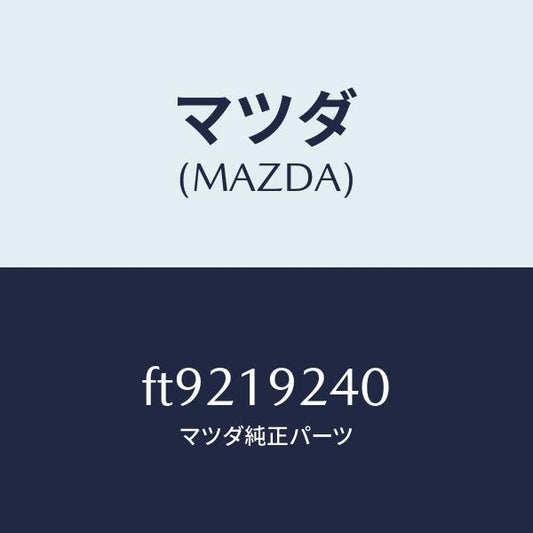 マツダ
(MAZDA)

ft9219240
マツダ純正パーツ